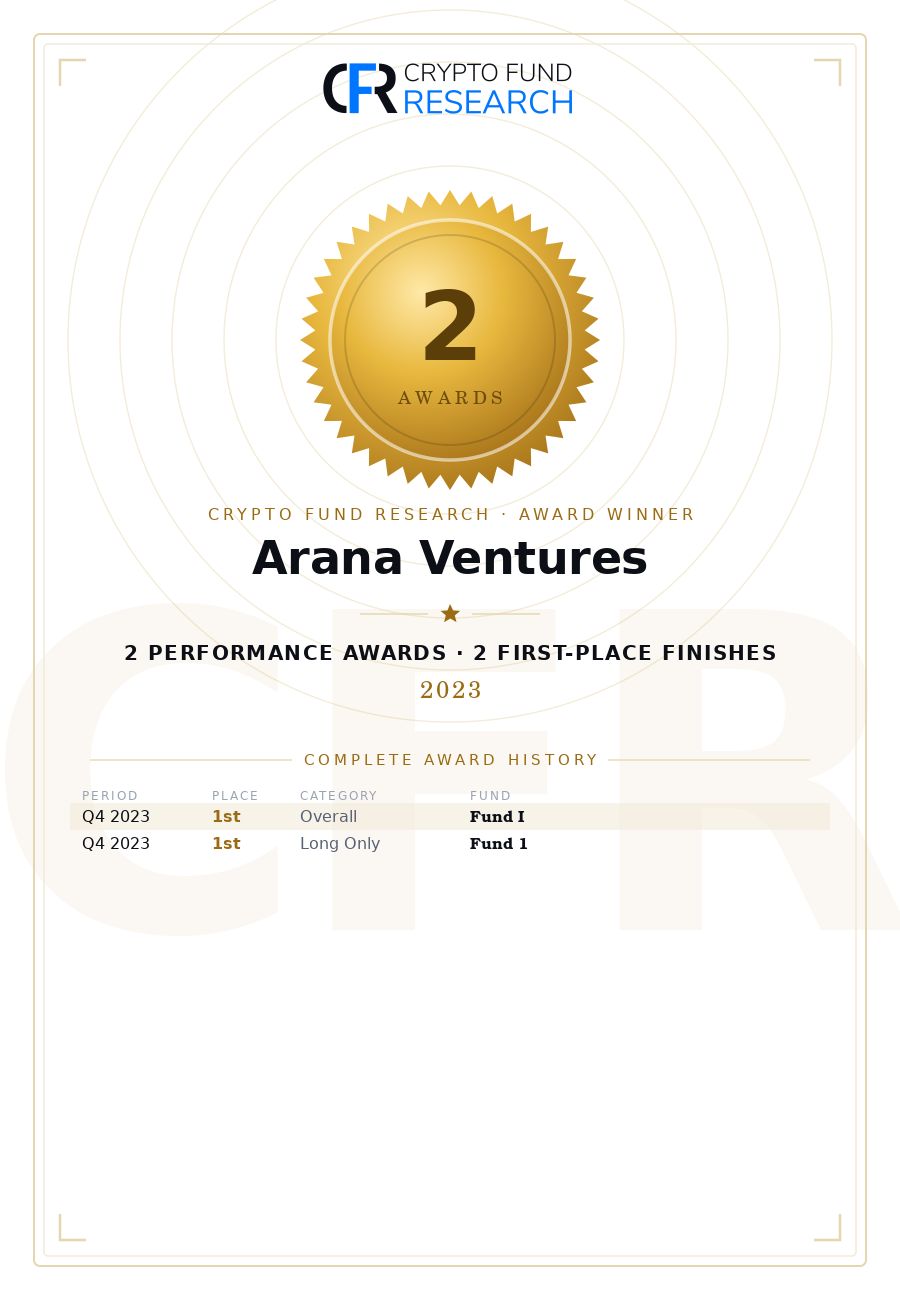 CFR CRYPTO FUND RESEARCH

2
AWARDS

CRYPTO FUND RESEARCH · AWARD WINNER

Arana Ventures

2 PERFORMANCE AWARDS · 2 FIRST-PLACE FINISHES

2023

COMPLETE AWARD HISTORY

| PERIOD | PLACE | CATEGORY | FUND |
|---|---|---|---|
| Q4 2023 | 1st | Overall | Fund I |
| Q4 2023 | 1st | Long Only | Fund 1 |

CFR